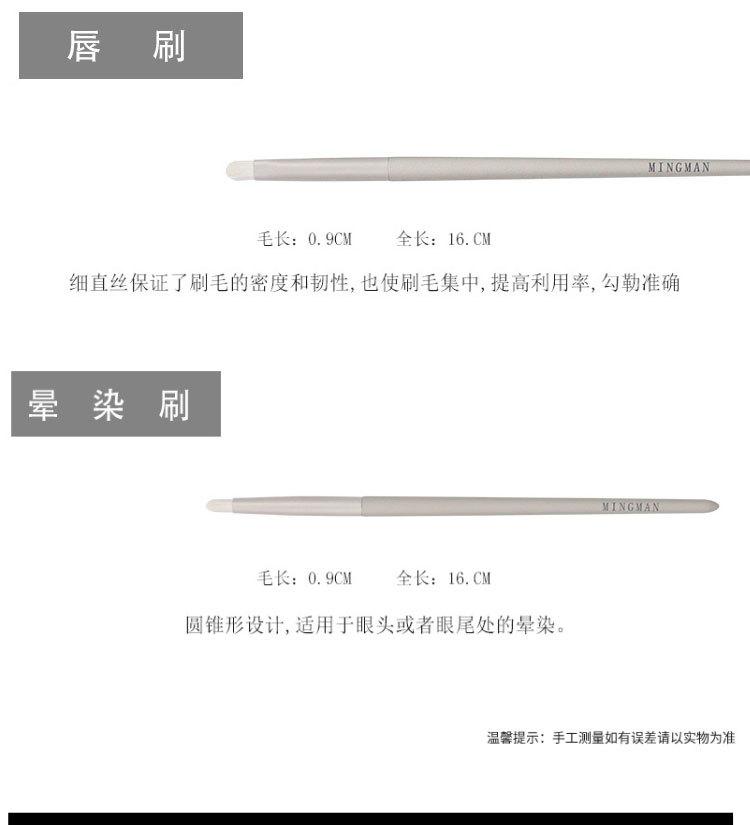 唇 刷

MINGMAN

毛长：0.9CM 全长：16.CM

细直丝保证了刷毛的密度和韧性,也使刷毛集中,提高利用率,勾勒准确

晕 染 刷

MINGMAN

毛长：0.9CM 全长：16.CM

圆锥形设计,适用于眼头或者眼尾处的晕染。

温馨提示：手工测量如有误差请以实物为准